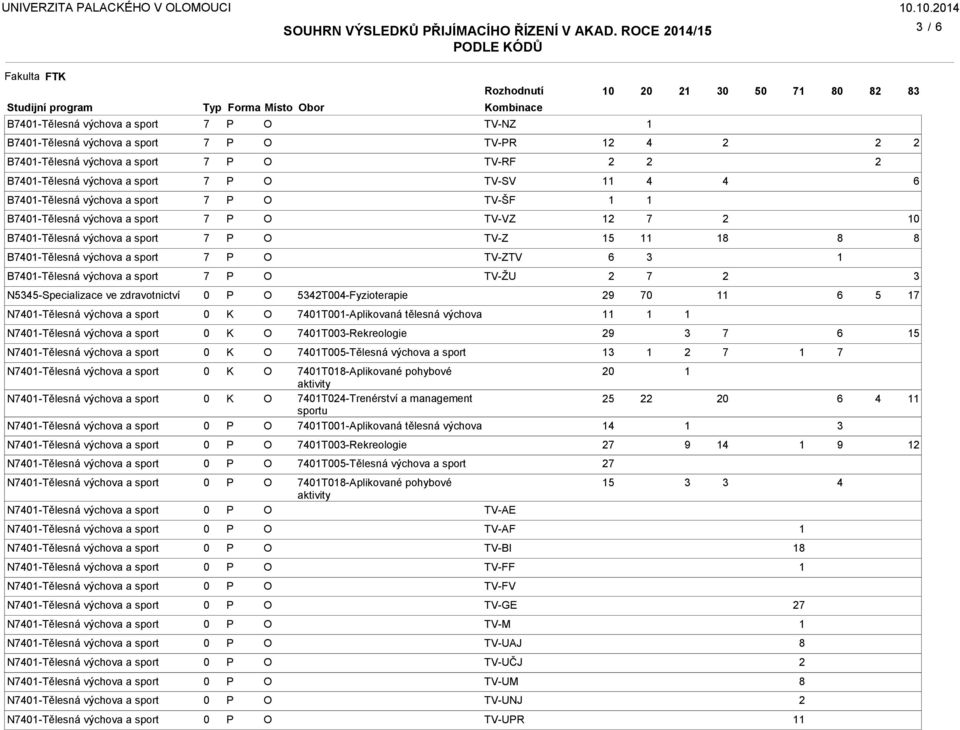 UNIVERZITA PALACKÉHO V OLOMOUCI
10.10.2014
SOUHRN VÝSLEDKŮ PŘIJÍMACÍHO ŘÍZENÍ V AKAD. ROCE 2014/15
PODLE KÓDŮ
3 / 6

Fakulta FTK

| Studijní program | Typ | Forma | Místo | Obor | Rozhodnutí Kombinace | 10 | 20 | 21 | 30 | 50 | 71 | 80 | 82 | 83 |
|---|---|---|---|---|---|---|---|---|---|---|---|---|---|---|
| B7401-Tělesná výchova a sport | 7 | P | O | | TV-NZ | | 1 | | | | | | | |
| B7401-Tělesná výchova a sport | 7 | P | O | | TV-PR | 12 | 4 | | 2 | | | | 2 | 2 |
| B7401-Tělesná výchova a sport | 7 | P | O | | TV-RF | 2 | 2 | | | | | | 2 | |
| B7401-Tělesná výchova a sport | 7 | P | O | | TV-SV | 11 | 4 | | 4 | | | | | 6 |
| B7401-Tělesná výchova a sport | 7 | P | O | | TV-ŠF | 1 | 1 | | | | | | | |
| B7401-Tělesná výchova a sport | 7 | P | O | | TV-VZ | 12 | 7 | | 2 | | | | | 10 |
| B7401-Tělesná výchova a sport | 7 | P | O | | TV-Z | 15 | 11 | | 18 | | | 8 | | 8 |
| B7401-Tělesná výchova a sport | 7 | P | O | | TV-ZTV | 6 | 3 | | | | | 1 | | |
| B7401-Tělesná výchova a sport | 7 | P | O | | TV-ŽU | 2 | 7 | | 2 | | | | | 3 |
| N5345-Specializace ve zdravotnictví | 0 | P | O | 5342T004-Fyzioterapie | | 29 | 70 | | 11 | | | 6 | 5 | 17 |
| N7401-Tělesná výchova a sport | 0 | K | O | 7401T001-Aplikovaná tělesná výchova | | 11 | 1 | 1 | | | | | | |
| N7401-Tělesná výchova a sport | 0 | K | O | 7401T003-Rekreologie | | 29 | | 3 | 7 | | | 6 | | 15 |
| N7401-Tělesná výchova a sport | 0 | K | O | 7401T005-Tělesná výchova a sport | | 13 | 1 | 2 | 7 | | 1 | 7 | | |
| N7401-Tělesná výchova a sport | 0 | K | O | 7401T018-Aplikované pohybové aktivity | | 20 | | 1 | | | | | | |
| N7401-Tělesná výchova a sport | 0 | K | O | 7401T024-Trenérství a management sportu | | 25 | 22 | | 20 | | | 6 | 4 | 11 |
| N7401-Tělesná výchova a sport | 0 | P | O | 7401T001-Aplikovaná tělesná výchova | | 14 | | 1 | | | | 3 | | |
| N7401-Tělesná výchova a sport | 0 | P | O | 7401T003-Rekreologie | | 27 | | 9 | 14 | | 1 | 9 | | 12 |
| N7401-Tělesná výchova a sport | 0 | P | O | 7401T005-Tělesná výchova a sport | | 27 | | | | | | | | |
| N7401-Tělesná výchova a sport | 0 | P | O | 7401T018-Aplikované pohybové aktivity | | 15 | | 3 | 3 | | | 4 | | |
| N7401-Tělesná výchova a sport | 0 | P | O | | TV-AE | | | | | | | | | |
| N7401-Tělesná výchova a sport | 0 | P | O | | TV-AF | | | | | | 1 | | | |
| N7401-Tělesná výchova a sport | 0 | P | O | | TV-BI | | | | | | 18 | | | |
| N7401-Tělesná výchova a sport | 0 | P | O | | TV-FF | | | | | | 1 | | | |
| N7401-Tělesná výchova a sport | 0 | P | O | | TV-FV | | | | | | | | | |
| N7401-Tělesná výchova a sport | 0 | P | O | | TV-GE | | | | | | 27 | | | |
| N7401-Tělesná výchova a sport | 0 | P | O | | TV-M | | | | | | 1 | | | |
| N7401-Tělesná výchova a sport | 0 | P | O | | TV-UAJ | | | | | | 8 | | | |
| N7401-Tělesná výchova a sport | 0 | P | O | | TV-UČJ | | | | | | 2 | | | |
| N7401-Tělesná výchova a sport | 0 | P | O | | TV-UM | | | | | | 8 | | | |
| N7401-Tělesná výchova a sport | 0 | P | O | | TV-UNJ | | | | | | 2 | | | |
| N7401-Tělesná výchova a sport | 0 | P | O | | TV-UPR | | | | | | 11 | | | |